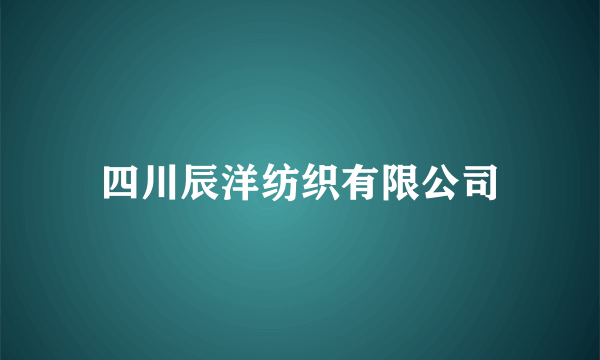 四川辰洋纺织有限公司